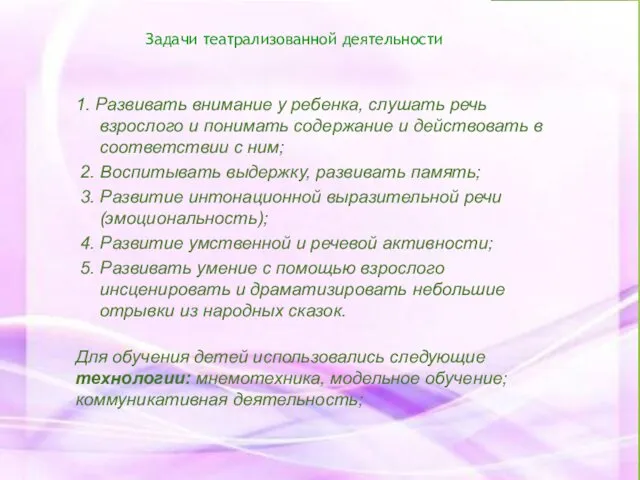 Задачи театрализованной деятельности

1. Развивать внимание у ребенка, слушать речь взрослого и понимать содержание и действовать в соответствии с ним;
2. Воспитывать выдержку, развивать память;
3. Развитие интонационной выразительной речи (эмоциональность);
4. Развитие умственной и речевой активности;
5. Развивать умение с помощью взрослого инсценировать и драматизировать небольшие отрывки из народных сказок.

Для обучения детей использовались следующие технологии: мнемотехника, модельное обучение; коммуникативная деятельность;